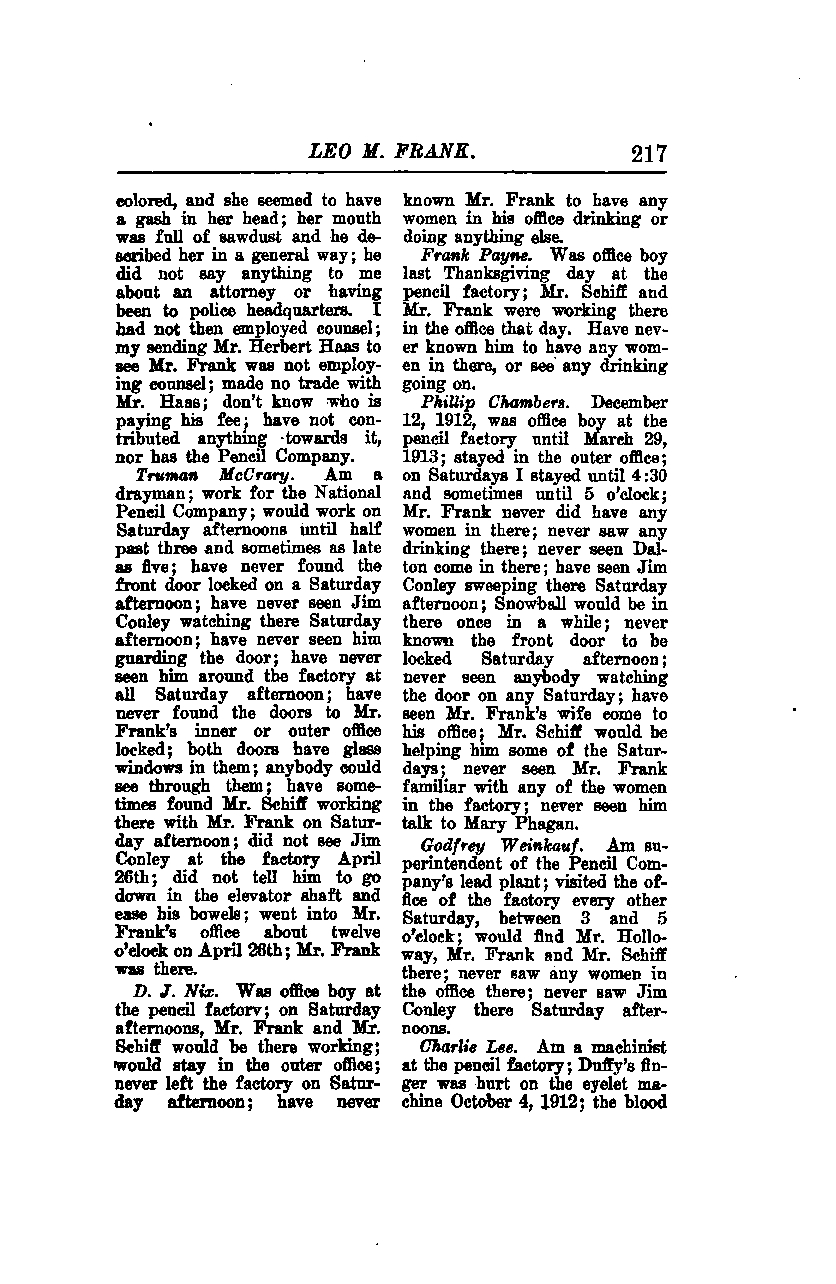 LEO M. FRANK. 217

colored, and she seemed to have a gash in her head; her mouth was full of sawdust and he described her in a general way; he did not say anything to me about an attorney or having been to police headquarters. I had not then employed counsel; my sending Mr. Herbert Haas to see Mr. Frank was not employing counsel; made no trade with Mr. Haas; don't know who is paying his fee; have not contributed anything towards it, nor has the Pencil Company.

Truman McCrary. Am a drayman; work for the National Pencil Company; would work on Saturday afternoons until half past three and sometimes as late as five; have never found the front door locked on a Saturday afternoon; have never seen Jim Conley watching there Saturday afternoon; have never seen him guarding the door; have never seen him around the factory at all Saturday afternoon; have never found the doors to Mr. Frank's inner or outer office locked; both doors have glass windows in them; anybody could see through them; have sometimes found Mr. Schiff working there with Mr. Frank on Saturday afternoon; did not see Jim Conley at the factory April 26th; did not tell him to go down in the elevator shaft and ease his bowels; went into Mr. Frank's office about twelve o'clock on April 26th; Mr. Frank was there.

D. J. Nix. Was office boy at the pencil factory; on Saturday afternoons, Mr. Frank and Mr. Schiff would be there working; would stay in the outer office; never left the factory on Saturday afternoon; have never known Mr. Frank to have any women in his office drinking or doing anything else.

Frank Payne. Was office boy last Thanksgiving day at the pencil factory; Mr. Schiff and Mr. Frank were working there in the office that day. Have never known him to have any women in there, or see any drinking going on.

Phillip Chambers. December 12, 1912, was office boy at the pencil factory until March 29, 1913; stayed in the outer office; on Saturdays I stayed until 4:30 and sometimes until 5 o'clock; Mr. Frank never did have any women in there; never saw any drinking there; never seen Dalton come in there; have seen Jim Conley sweeping there Saturday afternoon; Snowball would be in there once in a while; never known the front door to be locked Saturday afternoon; never seen anybody watching the door on any Saturday; have seen Mr. Frank's wife come to his office; Mr. Schiff would be helping him some of the Saturdays; never seen Mr. Frank familiar with any of the women in the factory; never seen him talk to Mary Phagan.

Godfrey Weinkauf. Am superintendent of the Pencil Company's lead plant; visited the office of the factory every other Saturday, between 3 and 5 o'clock; would find Mr. Holloway, Mr. Frank and Mr. Schiff there; never saw any women in the office there; never saw Jim Conley there Saturday afternoons.

Charlie Lee. Am a machinist at the pencil factory; Duffy's finger was hurt on the eyelet machine October 4, 1912; the blood